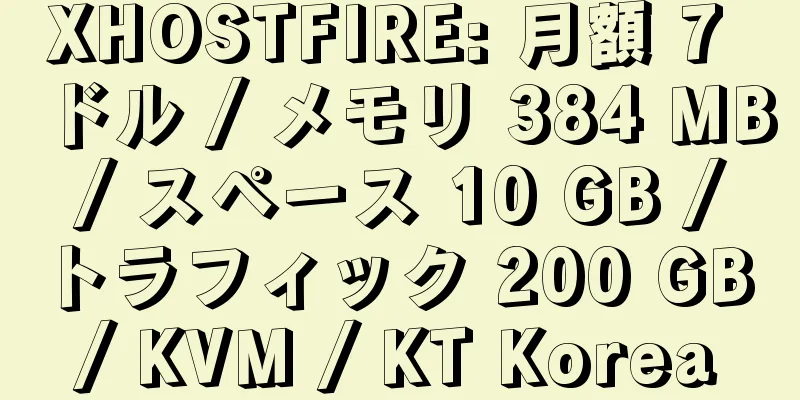 XHOSTFIRE: 月額 7 ドル / メモリ 384 MB / スペース 10 GB / トラフィック 200 GB / KVM / KT Korea